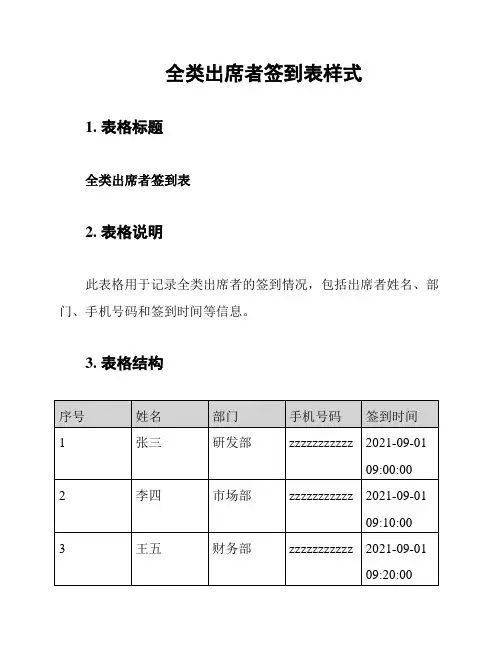 全类出席者签到表样式

1. 表格标题

全类出席者签到表

2. 表格说明

此表格用于记录全类出席者的签到情况，包括出席者姓名、部门、手机号码和签到时间等信息。

3. 表格结构

| 序号 | 姓名 | 部门 | 手机号码 | 签到时间 |
|---|---|---|---|---|
| 1 | 张三 | 研发部 | zzzzzzzzzzz | 2021-09-01 09:00:00 |
| 2 | 李四 | 市场部 | zzzzzzzzzzz | 2021-09-01 09:10:00 |
| 3 | 王五 | 财务部 | zzzzzzzzzzz | 2021-09-01 09:20:00 |